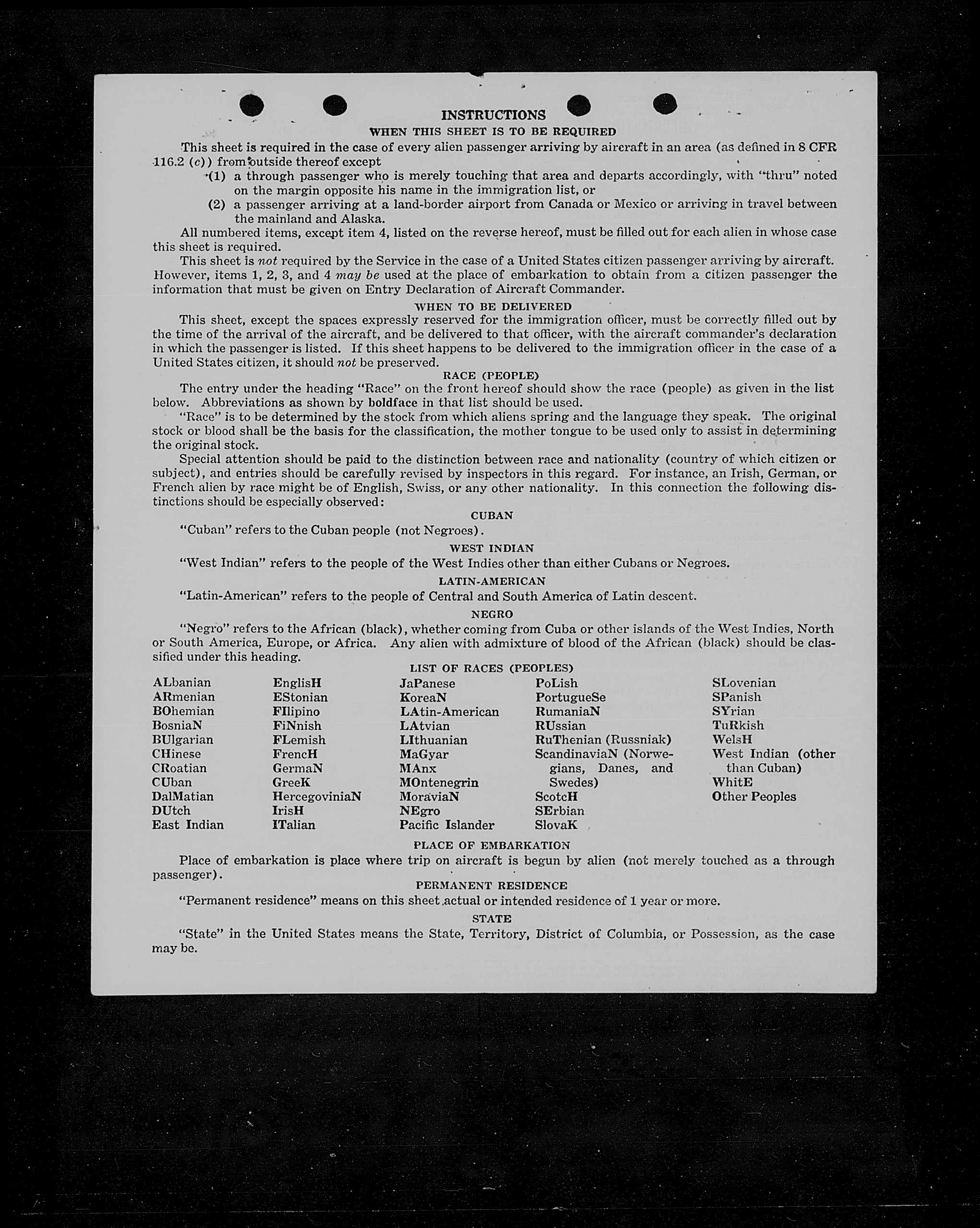 INSTRUCTIONS

WHEN THIS SHEET IS TO BE REQUIRED

This sheet is required in the case of every alien passenger arriving by aircraft in an area (as defined in 8 CFR 116.2 (c)) from outside thereof except

(1) a through passenger who is merely touching that area and departs accordingly, with "thru" noted on the margin opposite his name in the immigration list, or

(2) a passenger arriving at a land-border airport from Canada or Mexico or arriving in travel between the mainland and Alaska.

All numbered items, except item 4, listed on the reverse hereof, must be filled out for each alien in whose case this sheet is required.

This sheet is not required by the Service in the case of a United States citizen passenger arriving by aircraft. However, items 1, 2, 3, and 4 may be used at the place of embarkation to obtain from a citizen passenger the information that must be given on Entry Declaration of Aircraft Commander.

WHEN TO BE DELIVERED

This sheet, except the spaces expressly reserved for the immigration officer, must be correctly filled out by the time of the arrival of the aircraft, and be delivered to that officer, with the aircraft commander's declaration in which the passenger is listed. If this sheet happens to be delivered to the immigration officer in the case of a United States citizen, it should not be preserved.

RACE (PEOPLE)

The entry under the heading "Race" on the front hereof should show the race (people) as given in the list below. Abbreviations as shown by boldface in that list should be used.

"Race" is to be determined by the stock from which aliens spring and the language they speak. The original stock or blood shall be the basis for the classification, the mother tongue to be used only to assist in determining the original stock.

Special attention should be paid to the distinction between race and nationality (country of which citizen or subject), and entries should be carefully revised by inspectors in this regard. For instance, an Irish, German, or French alien by race might be of English, Swiss, or any other nationality. In this connection the following distinctions should be especially observed:

CUBAN

"Cuban" refers to the Cuban people (not Negroes).

WEST INDIAN

"West Indian" refers to the people of the West Indies other than either Cubans or Negroes.

LATIN-AMERICAN

"Latin-American" refers to the people of Central and South America of Latin descent.

NEGRO

"Negro" refers to the African (black), whether coming from Cuba or other islands of the West Indies, North or South America, Europe, or Africa. Any alien with admixture of blood of the African (black) should be classified under this heading.

LIST OF RACES (PEOPLES)

ALbanian
ARmenian
BOhemian
BosniaN
BUlgarian
CHinese
CRoatian
CUban
DalMatian
DUtch
East Indian

EnglisH
EStonian
FIlipino
FiNnish
FLemish
FrencH
GermaN
GreeK
HercegoviniaN
IrisH
ITalian

JaPanese
KoreaN
LAtin-American
LAtvian
LIthuanian
MaGyar
MAnx
MOntenegrin
MoraviaN
NEgro
Pacific Islander

PoLish
PortugueSe
RumaniaN
RUssian
RuThenian (Russniak)
ScandinaviaN (Norwegians, Danes, and Swedes)
ScotcH
SErbian
SlovaK

SLovenian
SPanish
SYrian
TuRkish
WelsH
West Indian (other than Cuban)
WhitE
Other Peoples

PLACE OF EMBARKATION

Place of embarkation is place where trip on aircraft is begun by alien (not merely touched as a through passenger).

PERMANENT RESIDENCE

"Permanent residence" means on this sheet actual or intended residence of 1 year or more.

STATE

"State" in the United States means the State, Territory, District of Columbia, or Possession, as the case may be.